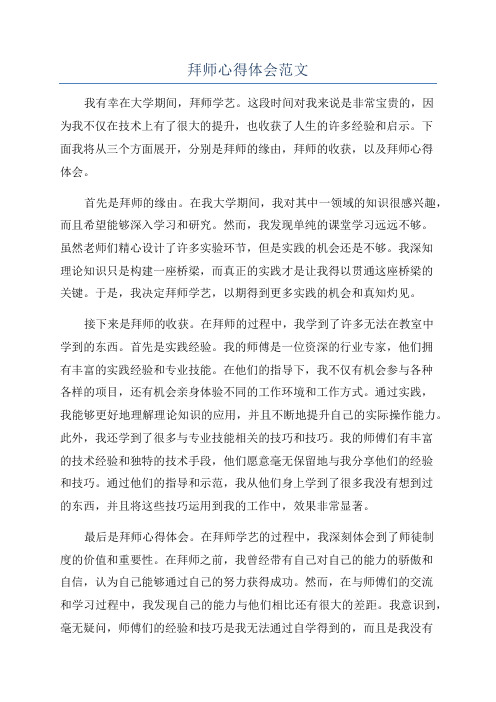 拜师心得体会范文

我有幸在大学期间，拜师学艺。这段时间对我来说是非常宝贵的，因为我不仅在技术上有了很大的提升，也收获了人生的许多经验和启示。下面我将从三个方面展开，分别是拜师的缘由，拜师的收获，以及拜师心得体会。

首先是拜师的缘由。在我大学期间，我对其中一领域的知识很感兴趣，而且希望能够深入学习和研究。然而，我发现单纯的课堂学习远远不够。虽然老师们精心设计了许多实验环节，但是实践的机会还是不够。我深知理论知识只是构建一座桥梁，而真正的实践才是让我得以贯通这座桥梁的关键。于是，我决定拜师学艺，以期得到更多实践的机会和真知灼见。

接下来是拜师的收获。在拜师的过程中，我学到了许多无法在教室中学到的东西。首先是实践经验。我的师傅是一位资深的行业专家，他们拥有丰富的实践经验和专业技能。在他们的指导下，我不仅有机会参与各种各样的项目，还有机会亲身体验不同的工作环境和工作方式。通过实践，我能够更好地理解理论知识的应用，并且不断地提升自己的实际操作能力。此外，我还学到了很多与专业技能相关的技巧和技巧。我的师傅们有丰富的技术经验和独特的技术手段，他们愿意毫无保留地与我分享他们的经验和技巧。通过他们的指导和示范，我从他们身上学到了很多我没有想到过的东西，并且将这些技巧运用到我的工作中，效果非常显著。

最后是拜师心得体会。在拜师学艺的过程中，我深刻体会到了师徒制度的价值和重要性。在拜师之前，我曾经带有自己对自己的能力的骄傲和自信，认为自己能够通过自己的努力获得成功。然而，在与师傅们的交流和学习过程中，我发现自己的能力与他们相比还有很大的差距。我意识到，毫无疑问，师傅们的经验和技巧是我无法通过自学得到的，而且是我没有